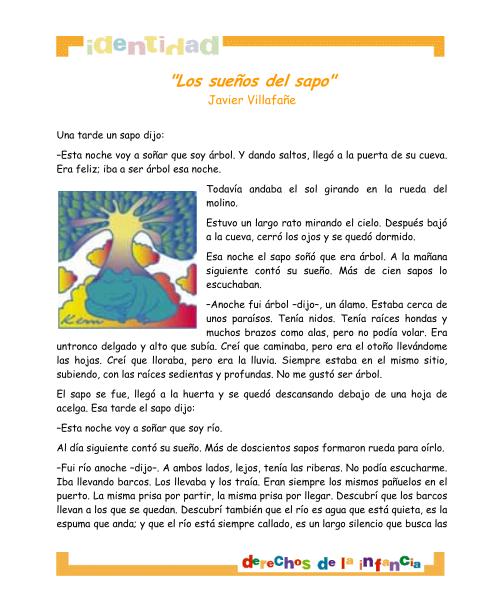 identidad

"Los sueños del sapo"
Javier Villafañe

Una tarde un sapo dijo:

–Esta noche voy a soñar que soy árbol. Y dando saltos, llegó a la puerta de su cueva. Era feliz; iba a ser árbol esa noche.

Todavía andaba el sol girando en la rueda del molino.

Estuvo un largo rato mirando el cielo. Después bajó a la cueva, cerró los ojos y se quedó dormido.

Esa noche el sapo soñó que era árbol. A la mañana siguiente contó su sueño. Más de cien sapos lo escuchaban.

–Anoche fui árbol –dijo–, un álamo. Estaba cerca de unos paraísos. Tenía nidos. Tenía raíces hondas y muchos brazos como alas, pero no podía volar. Era untronco delgado y alto que subía. Creí que caminaba, pero era el otoño llevándome las hojas. Creí que lloraba, pero era la lluvia. Siempre estaba en el mismo sitio, subiendo, con las raíces sedientas y profundas. No me gustó ser árbol.

El sapo se fue, llegó a la huerta y se quedó descansando debajo de una hoja de acelga. Esa tarde el sapo dijo:

–Esta noche voy a soñar que soy río.

Al día siguiente contó su sueño. Más de doscientos sapos formaron rueda para oírlo.

–Fui río anoche –dijo–. A ambos lados, lejos, tenía las riberas. No podía escucharme. Iba llevando barcos. Los llevaba y los traía. Eran siempre los mismos pañuelos en el puerto. La misma prisa por partir, la misma prisa por llegar. Descubrí que los barcos llevan a los que se quedan. Descubrí también que el río es agua que está quieta, es la espuma que anda; y que el río está siempre callado, es un largo silencio que busca las

derechos de la infancia